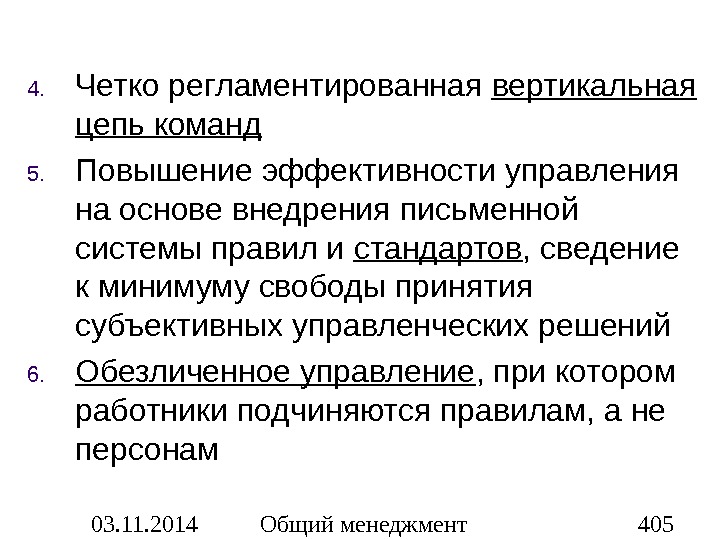 4. Четко регламентированная вертикальная цепь команд

5. Повышение эффективности управления на основе внедрения письменной системы правил и стандартов, сведение к минимуму свободы принятия субъективных управленческих решений

6. Обезличенное управление, при котором работники подчиняются правилам, а не персонам

03.11.2014 Общий менеджмент 405